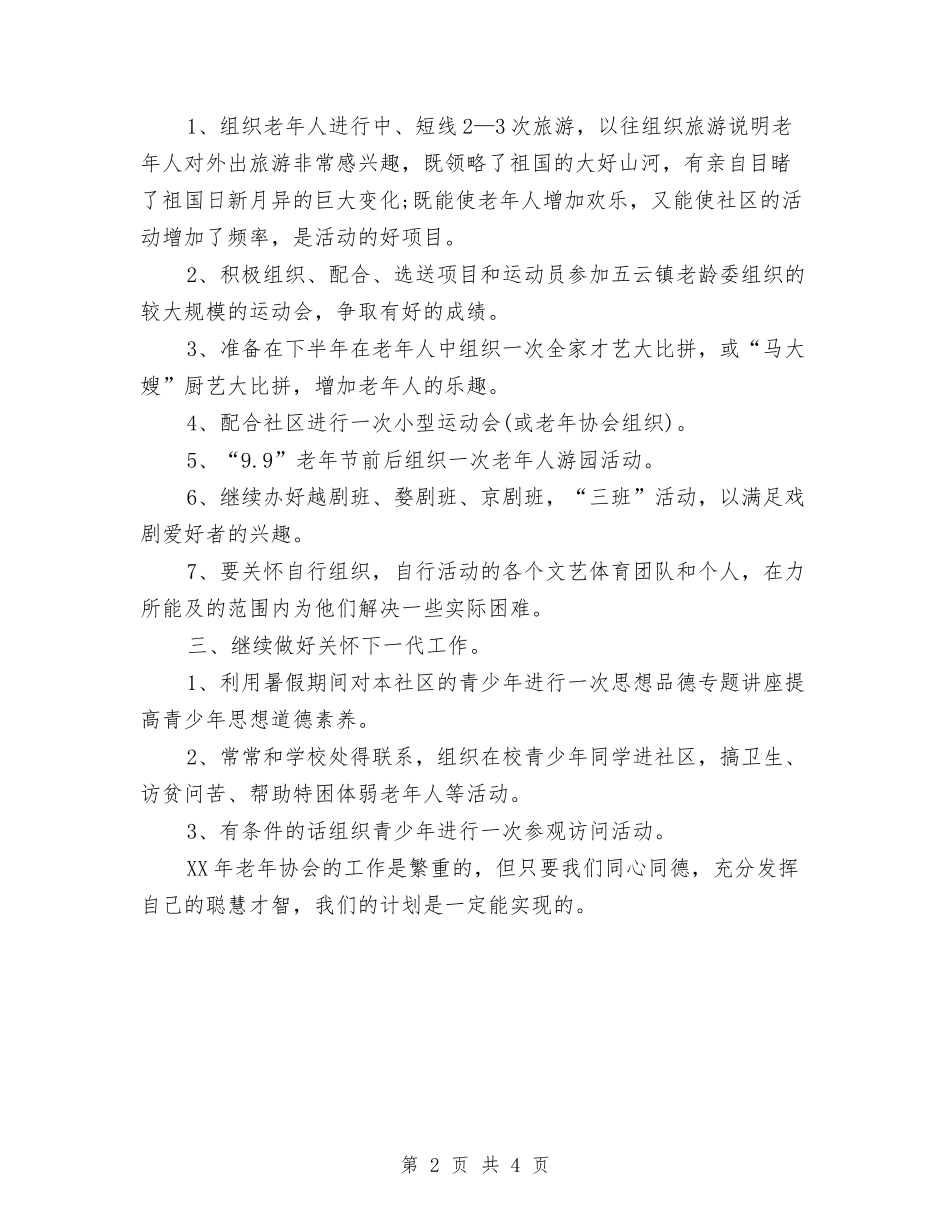 1、组织老年人进行中、短线2—3次旅游，以往组织旅游说明老年人对外出旅游非常感兴趣，既领略了祖国的大好山河，有亲自目睹了祖国日新月异的巨大变化;既能使老年人增加欢乐，又能使社区的活动增加了频率，是活动的好项目。

2、积极组织、配合、选送项目和运动员参加五云镇老龄委组织的较大规模的运动会，争取有好的成绩。

3、准备在下半年在老年人中组织一次全家才艺大比拼，或“马大嫂”厨艺大比拼，增加老年人的乐趣。

4、配合社区进行一次小型运动会(或老年协会组织)。

5、“9.9”老年节前后组织一次老年人游园活动。

6、继续办好越剧班、婺剧班、京剧班，“三班”活动，以满足戏剧爱好者的兴趣。

7、要关怀自行组织，自行活动的各个文艺体育团队和个人，在力所能及的范围内为他们解决一些实际困难。

三、继续做好关怀下一代工作。

1、利用暑假期间对本社区的青少年进行一次思想品德专题讲座提高青少年思想道德素养。

2、常常和学校处得联系，组织在校青少年同学进社区，搞卫生、访贫问苦、帮助特困体弱老年人等活动。

3、有条件的话组织青少年进行一次参观访问活动。

XX年老年协会的工作是繁重的，但只要我们同心同德，充分发挥自己的聪慧才智，我们的计划是一定能实现的。

第 2 页 共 4 页